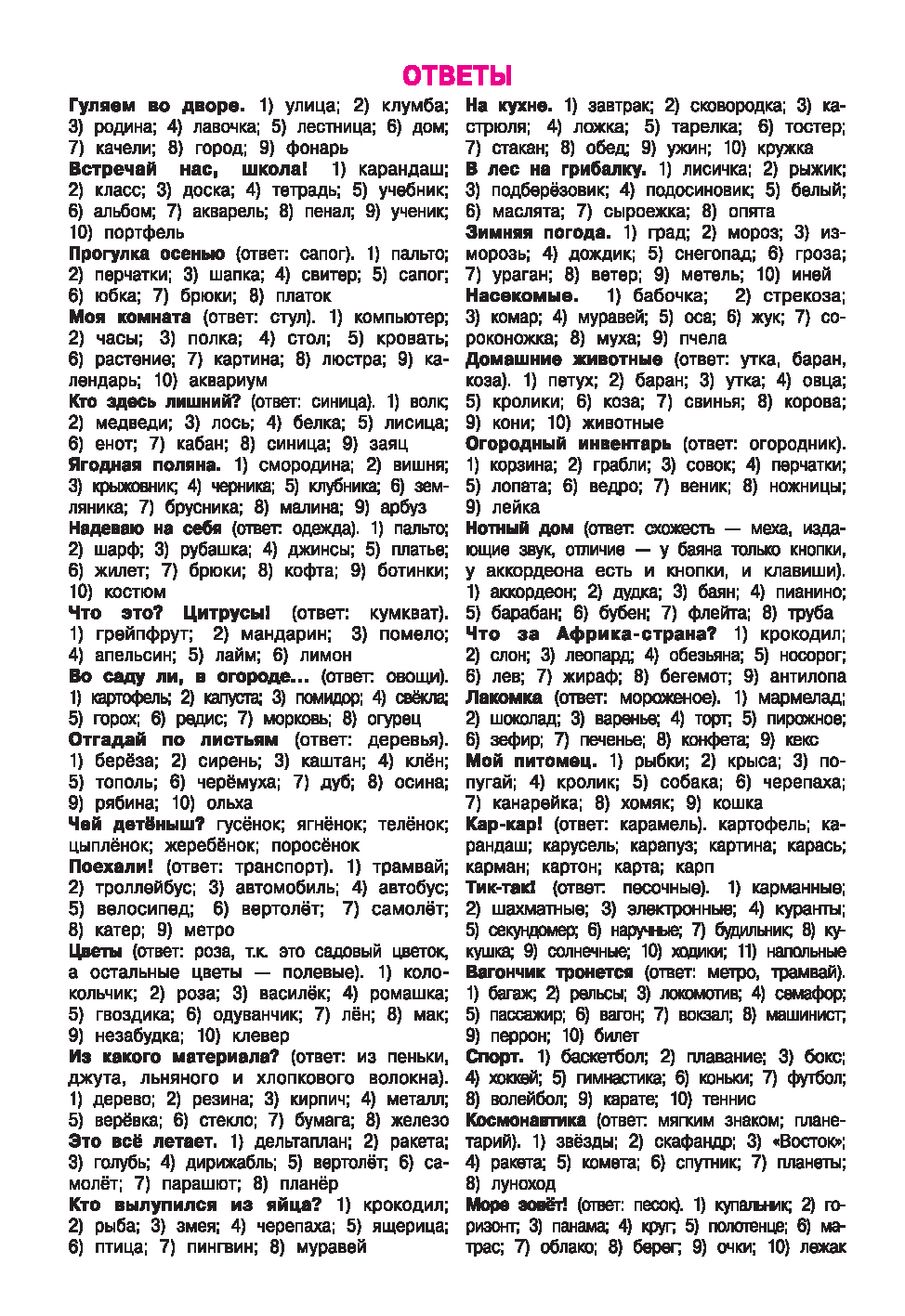 ОТВЕТЫ

Гуляем во дворе. 1) улица; 2) клумба; 3) родина; 4) лавочка; 5) лестница; 6) дом; 7) качели; 8) город; 9) фонарь

Встречай нас, школа! 1) карандаш; 2) класс; 3) доска; 4) тетрадь; 5) учебник; 6) альбом; 7) акварель; 8) пенал; 9) ученик; 10) портфель

Прогулка осенью (ответ: сапог). 1) пальто; 2) перчатки; 3) шапка; 4) свитер; 5) сапог; 6) юбка; 7) брюки; 8) платок

Моя комната (ответ: стул). 1) компьютер; 2) часы; 3) полка; 4) стол; 5) кровать; 6) растение; 7) картина; 8) люстра; 9) календарь; 10) аквариум

Кто здесь лишний? (ответ: синица). 1) волк; 2) медведи; 3) лось; 4) белка; 5) лисица; 6) енот; 7) кабан; 8) синица; 9) заяц

Ягодная поляна. 1) смородина; 2) вишня; 3) крыжовник; 4) черника; 5) клубника; 6) земляника; 7) брусника; 8) малина; 9) арбуз

Надеваю на себя (ответ: одежда). 1) пальто; 2) шарф; 3) рубашка; 4) джинсы; 5) платье; 6) жилет; 7) брюки; 8) кофта; 9) ботинки; 10) костюм

Что это? Цитрусы! (ответ: кумкват). 1) грейпфрут; 2) мандарин; 3) помело; 4) апельсин; 5) лайм; 6) лимон

Во саду ли, в огороде... (ответ: овощи). 1) картофель; 2) капуста; 3) помидор; 4) свёкла; 5) горох; 6) редис; 7) морковь; 8) огурец

Отгадай по листьям (ответ: деревья). 1) берёза; 2) сирень; 3) каштан; 4) клён; 5) тополь; 6) черёмуха; 7) дуб; 8) осина; 9) рябина; 10) ольха

Чей детёныш? гусёнок; ягнёнок; телёнок; цыплёнок; жеребёнок; поросёнок

Поехали! (ответ: транспорт). 1) трамвай; 2) троллейбус; 3) автомобиль; 4) автобус; 5) велосипед; 6) вертолёт; 7) самолёт; 8) катер; 9) метро

Цветы (ответ: роза, т.к. это садовый цветок, а остальные цветы — полевые). 1) колокольчик; 2) роза; 3) василёк; 4) ромашка; 5) гвоздика; 6) одуванчик; 7) лён; 8) мак; 9) незабудка; 10) клевер

Из какого материала? (ответ: из пеньки, джута, льняного и хлопкового волокна). 1) дерево; 2) резина; 3) кирпич; 4) металл; 5) верёвка; 6) стекло; 7) бумага; 8) железо

Это всё летает. 1) дельтаплан; 2) ракета; 3) голубь; 4) дирижабль; 5) вертолёт; 6) самолёт; 7) парашют; 8) планёр

Кто вылупился из яйца? 1) крокодил; 2) рыба; 3) змея; 4) черепаха; 5) ящерица; 6) птица; 7) пингвин; 8) муравей

На кухне. 1) завтрак; 2) сковородка; 3) кастрюля; 4) ложка; 5) тарелка; 6) тостер; 7) стакан; 8) обед; 9) ужин; 10) кружка

В лес на грибалку. 1) лисичка; 2) рыжик; 3) подберёзовик; 4) подосиновик; 5) белый; 6) маслята; 7) сыроежка; 8) опята

Зимняя погода. 1) град; 2) мороз; 3) изморозь; 4) дождик; 5) снегопад; 6) гроза; 7) ураган; 8) ветер; 9) метель; 10) иней

Насекомые. 1) бабочка; 2) стрекоза; 3) комар; 4) муравей; 5) оса; 6) жук; 7) сороконожка; 8) муха; 9) пчела

Домашние животные (ответ: утка, баран, коза). 1) петух; 2) баран; 3) утка; 4) овца; 5) кролики; 6) коза; 7) свинья; 8) корова; 9) кони; 10) животные

Огородный инвентарь (ответ: огородник). 1) корзина; 2) грабли; 3) совок; 4) перчатки; 5) лопата; 6) ведро; 7) веник; 8) ножницы; 9) лейка

Нотный дом (ответ: схожесть — меха, издающие звук, отличие — у баяна только кнопки, у аккордеона есть и кнопки, и клавиши). 1) аккордеон; 2) дудка; 3) баян; 4) пианино; 5) барабан; 6) бубен; 7) флейта; 8) труба

Что за Африка-страна? 1) крокодил; 2) слон; 3) леопард; 4) обезьяна; 5) носорог; 6) лев; 7) жираф; 8) бегемот; 9) антилопа

Лакомка (ответ: мороженое). 1) мармелад; 2) шоколад; 3) варенье; 4) торт; 5) пирожное; 6) зефир; 7) печенье; 8) конфета; 9) кекс

Мой питомец. 1) рыбки; 2) крыса; 3) попугай; 4) кролик; 5) собака; 6) черепаха; 7) канарейка; 8) хомяк; 9) кошка

Кар-кар! (ответ: карамель). картофель; карандаш; карусель; карапуз; картина; карась; карман; картон; карта; карп

Тик-так! (ответ: песочные). 1) карманные; 2) шахматные; 3) электронные; 4) куранты; 5) секундомер; 6) наручные; 7) будильник; 8) кукушка; 9) солнечные; 10) ходики; 11) напольные

Вагончик тронется (ответ: метро, трамвай). 1) багаж; 2) рельсы; 3) локомотив; 4) семафор; 5) пассажир; 6) вагон; 7) вокзал; 8) машинист; 9) перрон; 10) билет

Спорт. 1) баскетбол; 2) плавание; 3) бокс; 4) хоккей; 5) гимнастика; 6) коньки; 7) футбол; 8) волейбол; 9) карате; 10) теннис

Космонавтика (ответ: мягким знаком; планетарий). 1) звёзды; 2) скафандр; 3) «Восток»; 4) ракета; 5) комета; 6) спутник; 7) планеты; 8) луноход

Море зовёт! (ответ: песок). 1) купальник; 2) горизонт; 3) панама; 4) круг; 5) полотенце; 6) матрас; 7) облако; 8) берег; 9) очки; 10) лежак